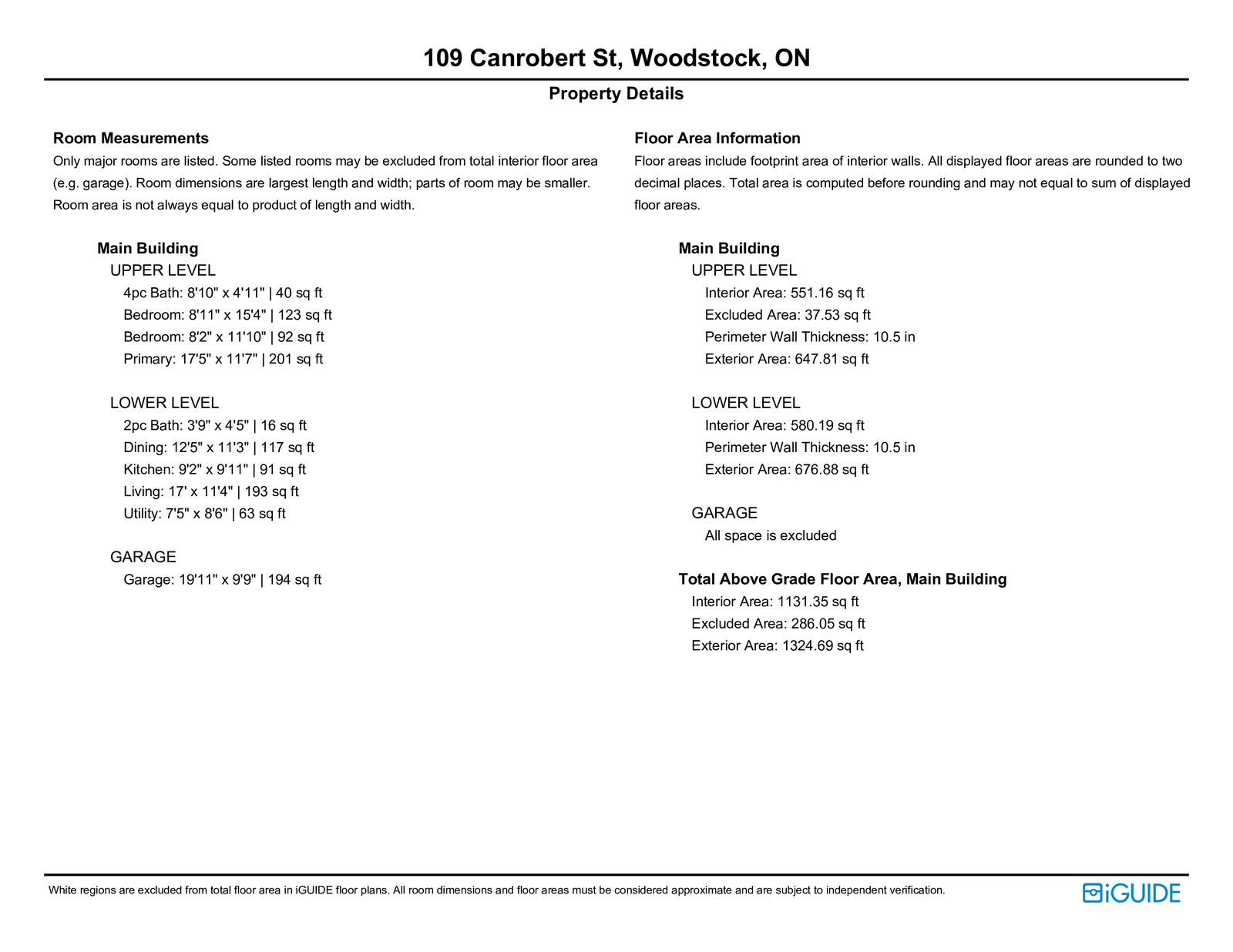 109 Canrobert St, Woodstock, ON

Property Details

Room Measurements

Only major rooms are listed. Some listed rooms may be excluded from total interior floor area (e.g. garage). Room dimensions are largest length and width; parts of room may be smaller. Room area is not always equal to product of length and width.

Main Building

UPPER LEVEL

4pc Bath: 8'10" x 4'11" | 40 sq ft

Bedroom: 8'11" x 15'4" | 123 sq ft

Bedroom: 8'2" x 11'10" | 92 sq ft

Primary: 17'5" x 11'7" | 201 sq ft

LOWER LEVEL

2pc Bath: 3'9" x 4'5" | 16 sq ft

Dining: 12'5" x 11'3" | 117 sq ft

Kitchen: 9'2" x 9'11" | 91 sq ft

Living: 17' x 11'4" | 193 sq ft

Utility: 7'5" x 8'6" | 63 sq ft

GARAGE

Garage: 19'11" x 9'9" | 194 sq ft

Floor Area Information

Floor areas include footprint area of interior walls. All displayed floor areas are rounded to two decimal places. Total area is computed before rounding and may not equal to sum of displayed floor areas.

Main Building

UPPER LEVEL

Interior Area: 551.16 sq ft

Excluded Area: 37.53 sq ft

Perimeter Wall Thickness: 10.5 in

Exterior Area: 647.81 sq ft

LOWER LEVEL

Interior Area: 580.19 sq ft

Perimeter Wall Thickness: 10.5 in

Exterior Area: 676.88 sq ft

GARAGE

All space is excluded

Total Above Grade Floor Area, Main Building

Interior Area: 1131.35 sq ft

Excluded Area: 286.05 sq ft

Exterior Area: 1324.69 sq ft

White regions are excluded from total floor area in iGUIDE floor plans. All room dimensions and floor areas must be considered approximate and are subject to independent verification.

iGUIDE